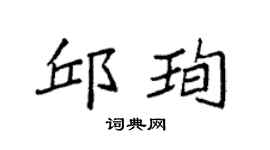 邱珣

词典网